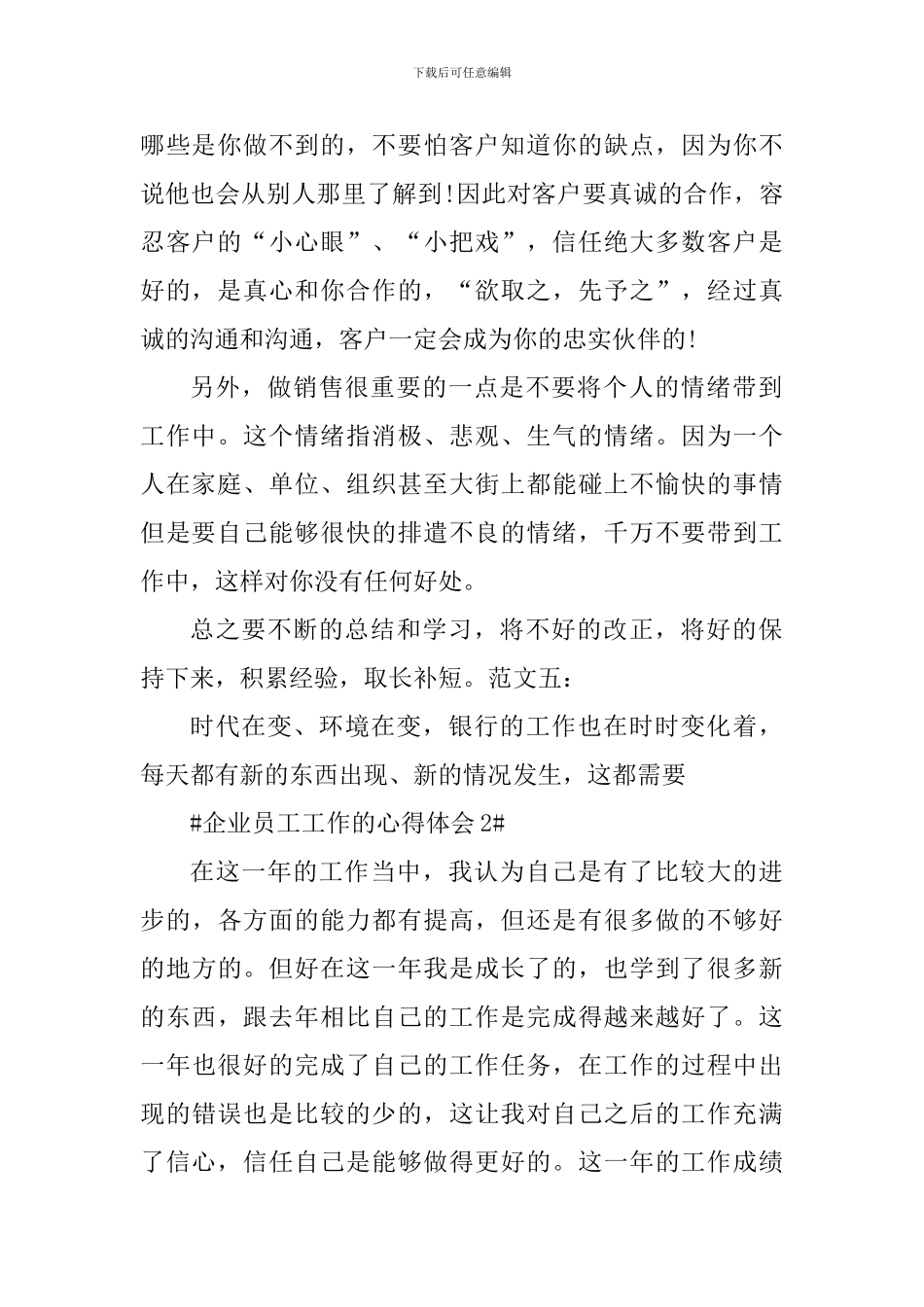 下载后可任意编辑

哪些是你做不到的，不要怕客户知道你的缺点，因为你不说他也会从别人那里了解到!因此对客户要真诚的合作，容忍客户的“小心眼”、“小把戏”，信任绝大多数客户是好的，是真心和你合作的，“欲取之，先予之”，经过真诚的沟通和沟通，客户一定会成为你的忠实伙伴的!

另外，做销售很重要的一点是不要将个人的情绪带到工作中。这个情绪指消极、悲观、生气的情绪。因为一个人在家庭、单位、组织甚至大街上都能碰上不愉快的事情但是要自己能够很快的排遣不良的情绪，千万不要带到工作中，这样对你没有任何好处。

总之要不断的总结和学习，将不好的改正，将好的保持下来，积累经验，取长补短。范文五：

时代在变、环境在变，银行的工作也在时时变化着，每天都有新的东西出现、新的情况发生，这都需要

#企业员工工作的心得体会 2#

在这一年的工作当中，我认为自己是有了比较大的进步的，各方面的能力都有提高，但还是有很多做的不够好的地方的。但好在这一年我是成长了的，也学到了很多新的东西，跟去年相比自己的工作是完成得越来越好了。这一年也很好的完成了自己的工作任务，在工作的过程中出现的错误也是比较的少的，这让我对自己之后的工作充满了信心，信任自己是能够做得更好的。这一年的工作成绩